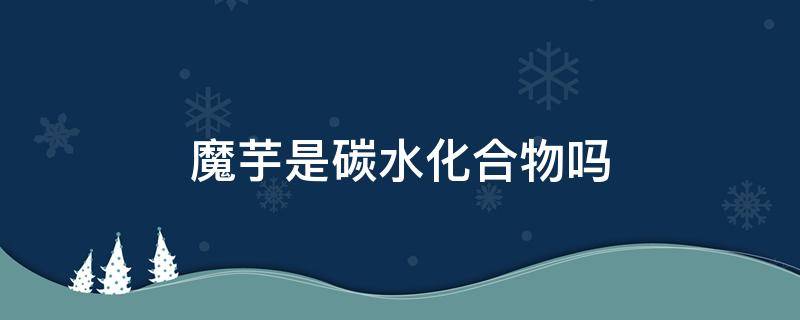 魔芋是碳水化合物吗